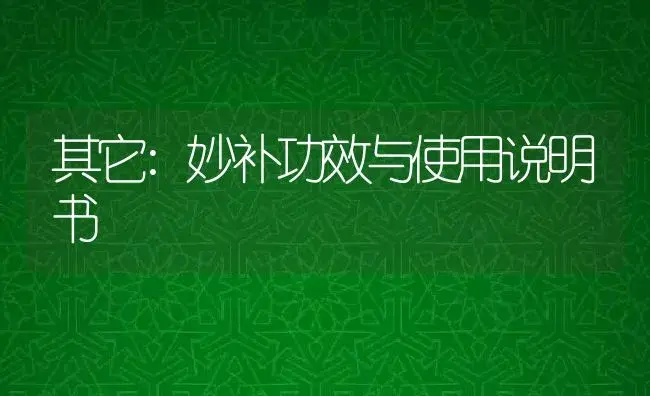 其它：妙补功效与使用说明书